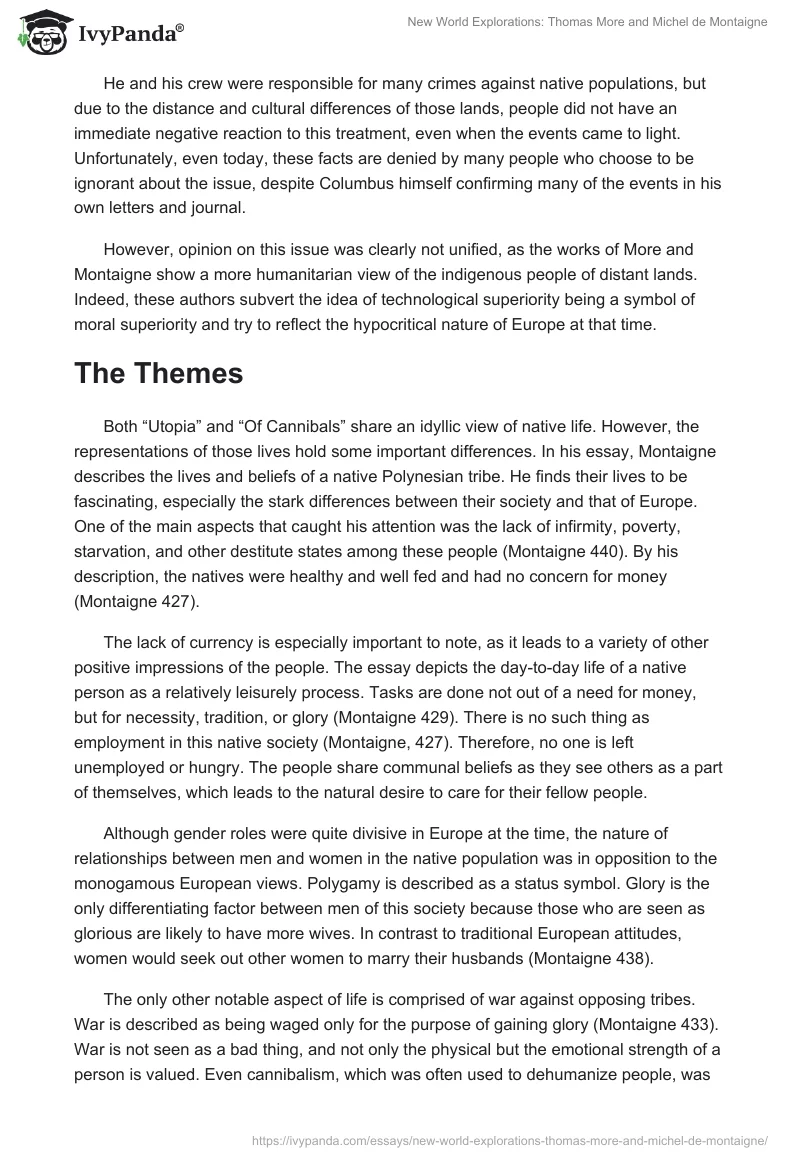 IvyPanda®

New World Explorations: Thomas More and Michel de Montaigne

He and his crew were responsible for many crimes against native populations, but due to the distance and cultural differences of those lands, people did not have an immediate negative reaction to this treatment, even when the events came to light. Unfortunately, even today, these facts are denied by many people who choose to be ignorant about the issue, despite Columbus himself confirming many of the events in his own letters and journal.

However, opinion on this issue was clearly not unified, as the works of More and Montaigne show a more humanitarian view of the indigenous people of distant lands. Indeed, these authors subvert the idea of technological superiority being a symbol of moral superiority and try to reflect the hypocritical nature of Europe at that time.

The Themes

Both “Utopia” and “Of Cannibals” share an idyllic view of native life. However, the representations of those lives hold some important differences. In his essay, Montaigne describes the lives and beliefs of a native Polynesian tribe. He finds their lives to be fascinating, especially the stark differences between their society and that of Europe. One of the main aspects that caught his attention was the lack of infirmity, poverty, starvation, and other destitute states among these people (Montaigne 440). By his description, the natives were healthy and well fed and had no concern for money (Montaigne 427).

The lack of currency is especially important to note, as it leads to a variety of other positive impressions of the people. The essay depicts the day-to-day life of a native person as a relatively leisurely process. Tasks are done not out of a need for money, but for necessity, tradition, or glory (Montaigne 429). There is no such thing as employment in this native society (Montaigne, 427). Therefore, no one is left unemployed or hungry. The people share communal beliefs as they see others as a part of themselves, which leads to the natural desire to care for their fellow people.

Although gender roles were quite divisive in Europe at the time, the nature of relationships between men and women in the native population was in opposition to the monogamous European views. Polygamy is described as a status symbol. Glory is the only differentiating factor between men of this society because those who are seen as glorious are likely to have more wives. In contrast to traditional European attitudes, women would seek out other women to marry their husbands (Montaigne 438).

The only other notable aspect of life is comprised of war against opposing tribes. War is described as being waged only for the purpose of gaining glory (Montaigne 433). War is not seen as a bad thing, and not only the physical but the emotional strength of a person is valued. Even cannibalism, which was often used to dehumanize people, was

https://ivypanda.com/essays/new-world-explorations-thomas-more-and-michel-de-montaigne/